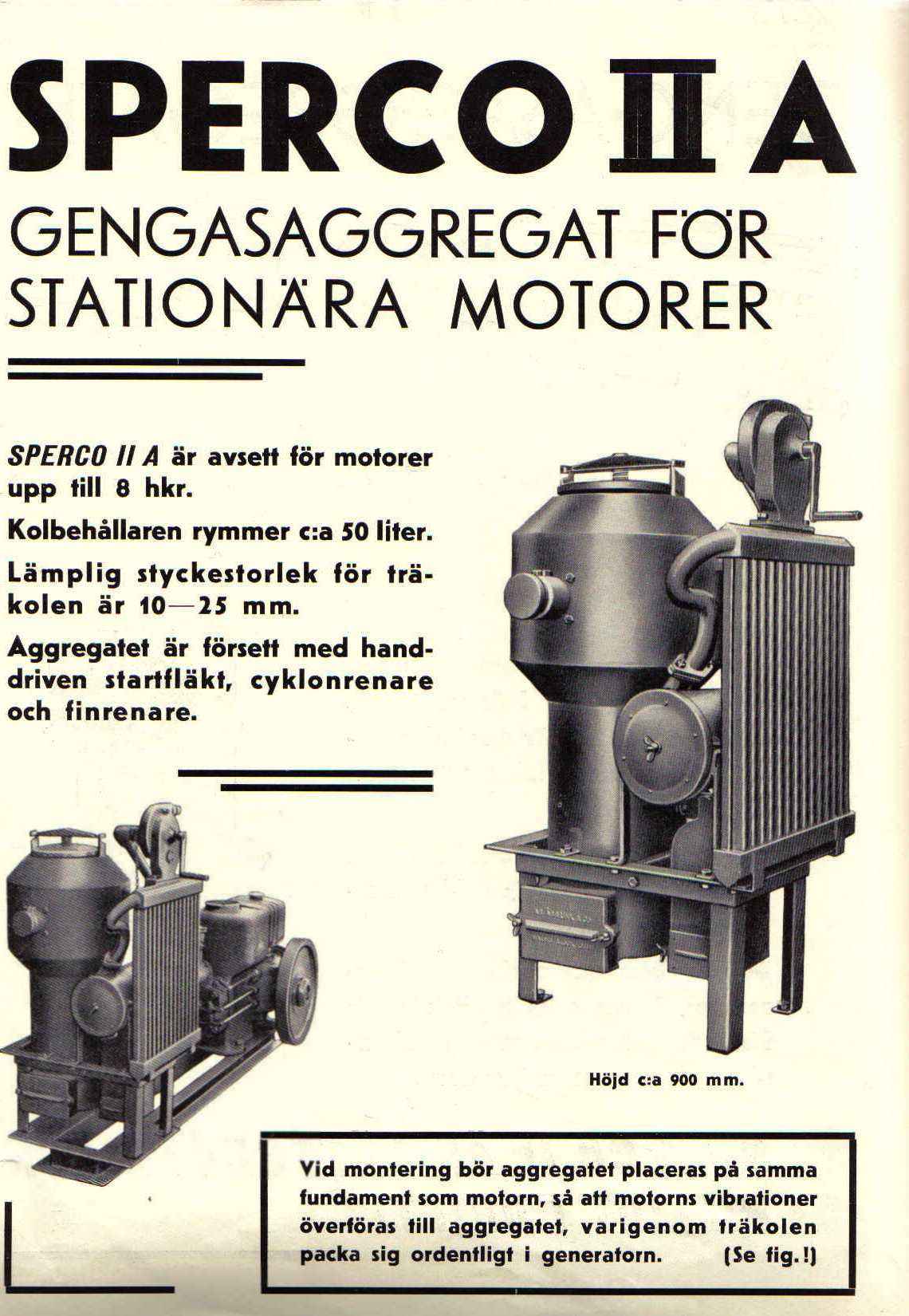 SPERCO II A

GENGASAGGREGAT FÖR STATIONÄRA MOTORER

SPERCO II A är avsett för motorer upp till 8 hkr.

Kolbehållaren rymmer c:a 50 liter.

Lämplig styckestorlek för träkolen är 10—25 mm.

Aggregatet är försett med handdriven startfläkt, cyklonrenare och finrenare.

Höjd c:a 900 mm.

Vid montering bör aggregatet placeras på samma fundament som motorn, så att motorns vibrationer överföras till aggregatet, varigenom träkolen packa sig ordentligt i generatorn. (Se fig.!)